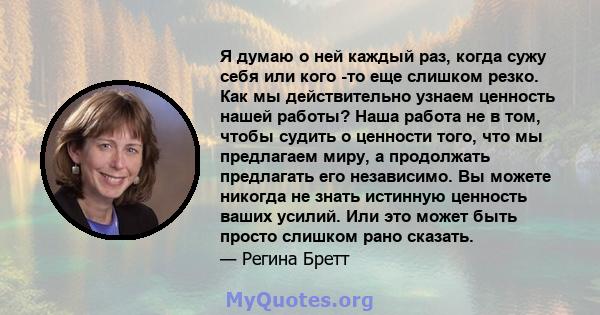 Я думаю о ней каждый раз, когда сужу себя или кого -то еще слишком резко. Как мы действительно узнаем ценность нашей работы? Наша работа не в том, чтобы судить о ценности того, что мы предлагаем миру, а продолжать предлагать его независимо. Вы можете никогда не знать истинную ценность ваших усилий. Или это может быть просто слишком рано сказать.
— Регина Бретт

MyQuotes.org